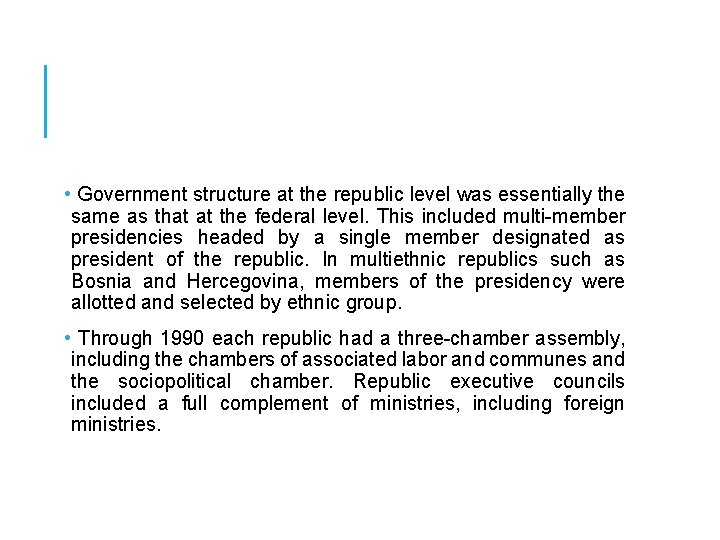 • Government structure at the republic level was essentially the same as that at the federal level. This included multi-member presidencies headed by a single member designated as president of the republic. In multiethnic republics such as Bosnia and Hercegovina, members of the presidency were allotted and selected by ethnic group.

• Through 1990 each republic had a three-chamber assembly, including the chambers of associated labor and communes and the sociopolitical chamber. Republic executive councils included a full complement of ministries, including foreign ministries.